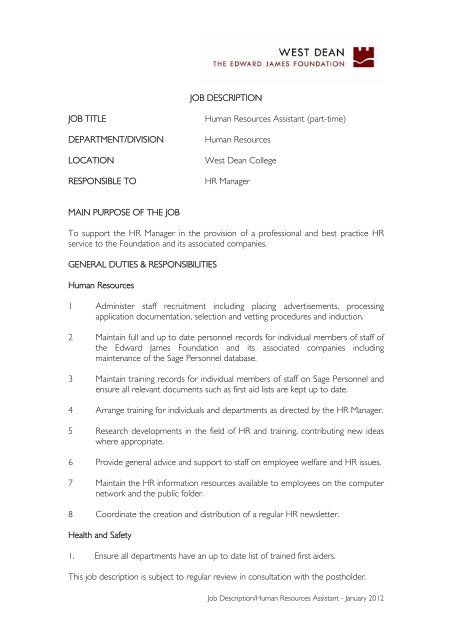 WEST DEAN
THE EDWARD JAMES FOUNDATION

JOB DESCRIPTION

JOB TITLE Human Resources Assistant (part-time)

DEPARTMENT/DIVISION Human Resources

LOCATION West Dean College

RESPONSIBLE TO HR Manager

MAIN PURPOSE OF THE JOB

To support the HR Manager in the provision of a professional and best practice HR service to the Foundation and its associated companies.

GENERAL DUTIES & RESPONSIBILITIES

Human Resources

1 Administer staff recruitment including placing advertisements, processing application documentation, selection and vetting procedures and induction.

2 Maintain full and up to date personnel records for individual members of staff of the Edward James Foundation and its associated companies including maintenance of the Sage Personnel database.

3 Maintain training records for individual members of staff on Sage Personnel and ensure all relevant documents such as first aid lists are kept up to date.

4 Arrange training for individuals and departments as directed by the HR Manager.

5 Research developments in the field of HR and training, contributing new ideas where appropriate.

6 Provide general advice and support to staff on employee welfare and HR issues.

7 Maintain the HR information resources available to employees on the computer network and the public folder.

8 Coordinate the creation and distribution of a regular HR newsletter.

Health and Safety

1. Ensure all departments have an up to date list of trained first aiders.

This job description is subject to regular review in consultation with the postholder.

Job Description/Human Resources Assistant - January 2012